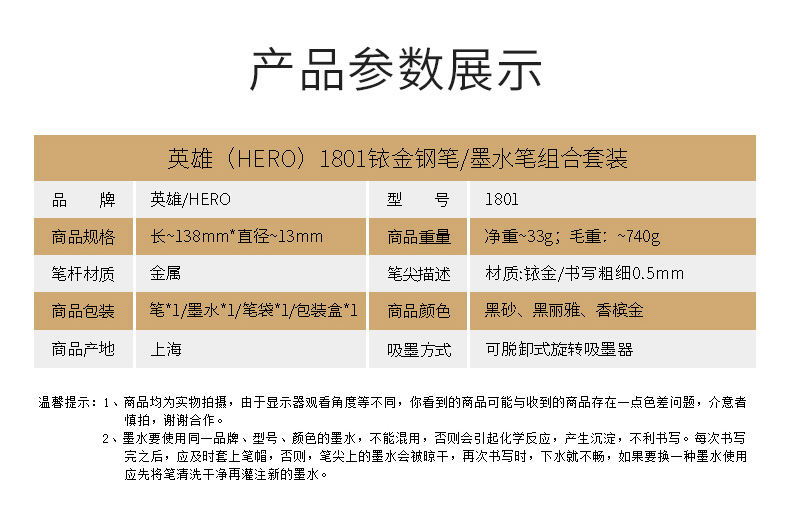 产品参数展示

英雄（HERO）1801铱金钢笔/墨水笔组合套装

| 品　牌 | 英雄/HERO | 型　号 | 1801 |
|---|---|---|---|
| 商品规格 | 长~138mm*直径~13mm | 商品重量 | 净重~33g；毛重：~740g |
| 笔杆材质 | 金属 | 笔尖描述 | 材质:铱金/书写粗细0.5mm |
| 商品包装 | 笔*1/墨水*1/笔袋*1/包装盒*1 | 商品颜色 | 黑砂、黑丽雅、香槟金 |
| 商品产地 | 上海 | 吸墨方式 | 可脱卸式旋转吸墨器 |

温馨提示：1、商品均为实物拍摄，由于显示器观看角度等不同，你看到的商品可能与收到的商品存在一点色差问题，介意者慎拍，谢谢合作。
2、墨水要使用同一品牌、型号、颜色的墨水，不能混用，否则会引起化学反应，产生沉淀，不利书写。每次书写完之后，应及时套上笔帽，否则，笔尖上的墨水会被晾干，再次书写时，下水就不畅，如果要换一种墨水使用应先将笔清洗干净再灌注新的墨水。